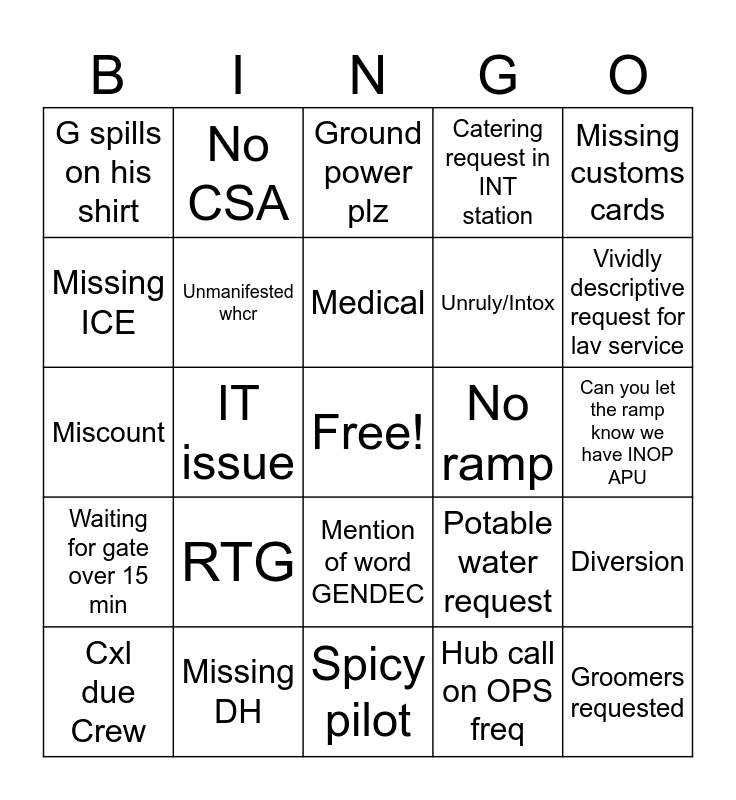 | B | I | N | G | O |
|---|---|---|---|---|
| G spills on his shirt | No CSA | Ground power plz | Catering request in INT station | Missing customs cards |
| Missing ICE | Unmanifested whcr | Medical | Unruly/Intox | Vividly descriptive request for lav service |
| Miscount | IT issue | Free! | No ramp | Can you let the ramp know we have INOP APU |
| Waiting for gate over 15 min | RTG | Mention of word GENDEC | Potable water request | Diversion |
| Cxl due Crew | Missing DH | Spicy pilot | Hub call on OPS freq | Groomers requested |